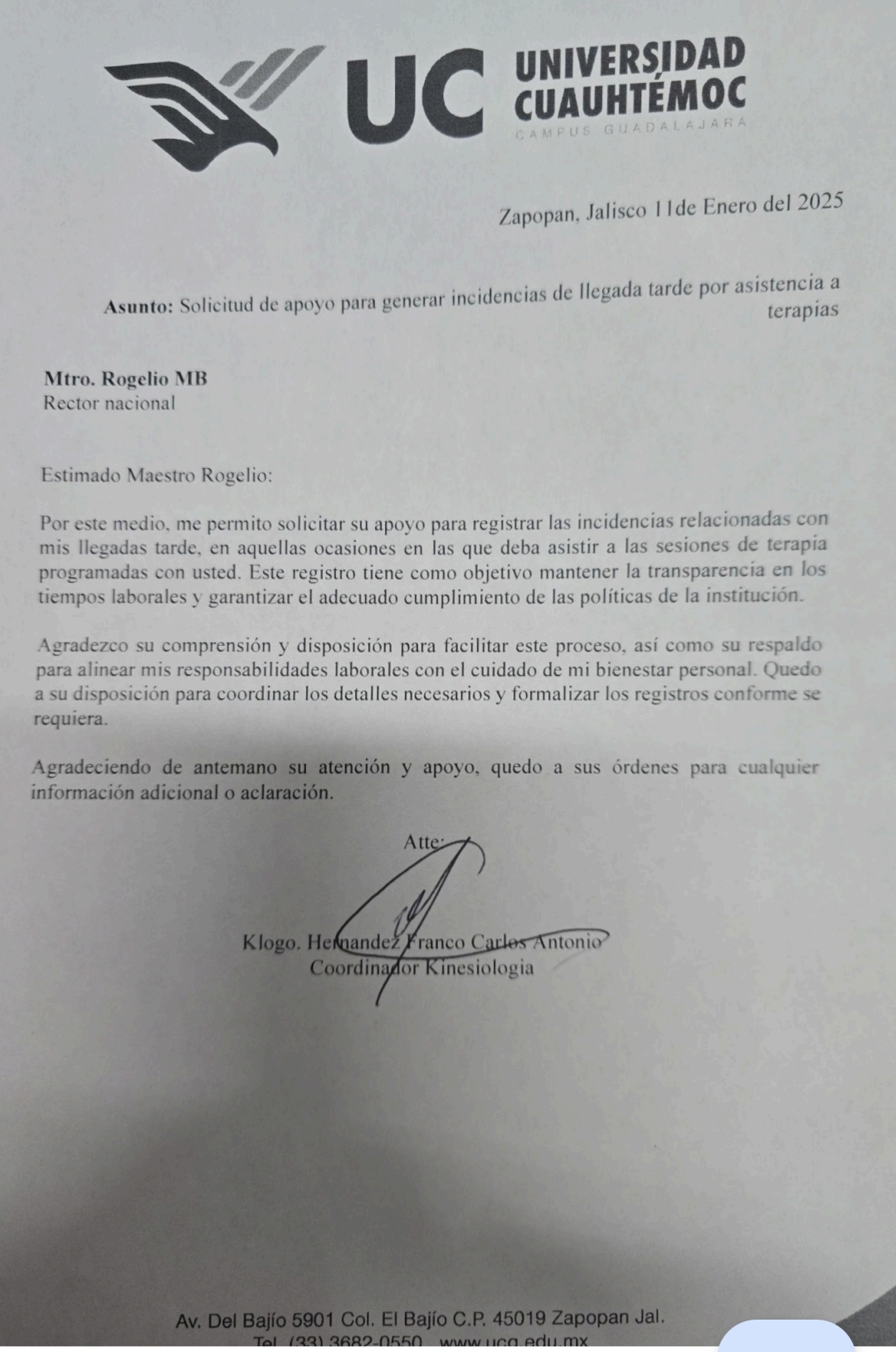 UC UNIVERSIDAD CUAUHTÉMOC
CAMPUS GUADALAJARA

Zapopan, Jalisco 11de Enero del 2025

Asunto: Solicitud de apoyo para generar incidencias de llegada tarde por asistencia a terapias

Mtro. Rogelio MB
Rector nacional

Estimado Maestro Rogelio:

Por este medio, me permito solicitar su apoyo para registrar las incidencias relacionadas con mis llegadas tarde, en aquellas ocasiones en las que deba asistir a las sesiones de terapia programadas con usted. Este registro tiene como objetivo mantener la transparencia en los tiempos laborales y garantizar el adecuado cumplimiento de las políticas de la institución.

Agradezco su comprensión y disposición para facilitar este proceso, así como su respaldo para alinear mis responsabilidades laborales con el cuidado de mi bienestar personal. Quedo a su disposición para coordinar los detalles necesarios y formalizar los registros conforme se requiera.

Agradeciendo de antemano su atención y apoyo, quedo a sus órdenes para cualquier información adicional o aclaración.

Atte:

Klogo. Hernandez Franco Carlos Antonio
Coordinador Kinesiologia

Av. Del Bajío 5901 Col. El Bajío C.P. 45019 Zapopan Jal.
Tel. (33) 3682-0550 www.ucg.edu.mx